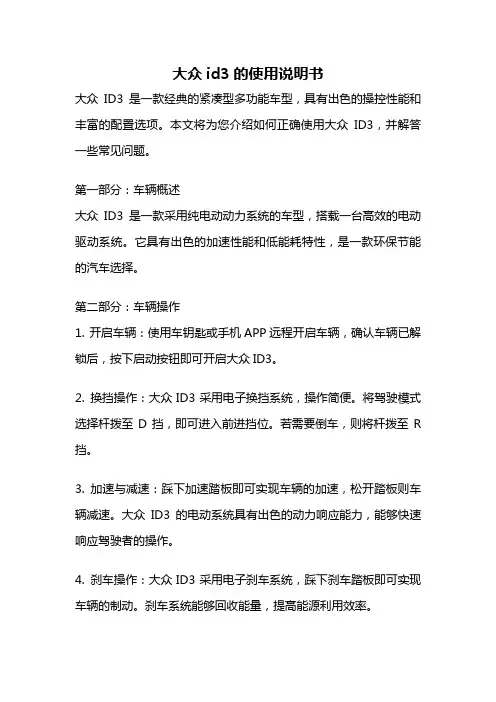 大众 id3 的使用说明书

大众 ID3 是一款经典的紧凑型多功能车型，具有出色的操控性能和丰富的配置选项。本文将为您介绍如何正确使用大众 ID3，并解答一些常见问题。

第一部分：车辆概述

大众 ID3 是一款采用纯电动动力系统的车型，搭载一台高效的电动驱动系统。它具有出色的加速性能和低能耗特性，是一款环保节能的汽车选择。

第二部分：车辆操作

1. 开启车辆：使用车钥匙或手机 APP 远程开启车辆，确认车辆已解锁后，按下启动按钮即可开启大众 ID3。

2. 换挡操作：大众 ID3 采用电子换挡系统，操作简便。将驾驶模式选择杆拨至 D 挡，即可进入前进挡位。若需要倒车，则将杆拨至 R 挡。

3. 加速与减速：踩下加速踏板即可实现车辆的加速，松开踏板则车辆减速。大众 ID3 的电动系统具有出色的动力响应能力，能够快速响应驾驶者的操作。

4. 刹车操作：大众 ID3 采用电子刹车系统，踩下刹车踏板即可实现车辆的制动。刹车系统能够回收能量，提高能源利用效率。